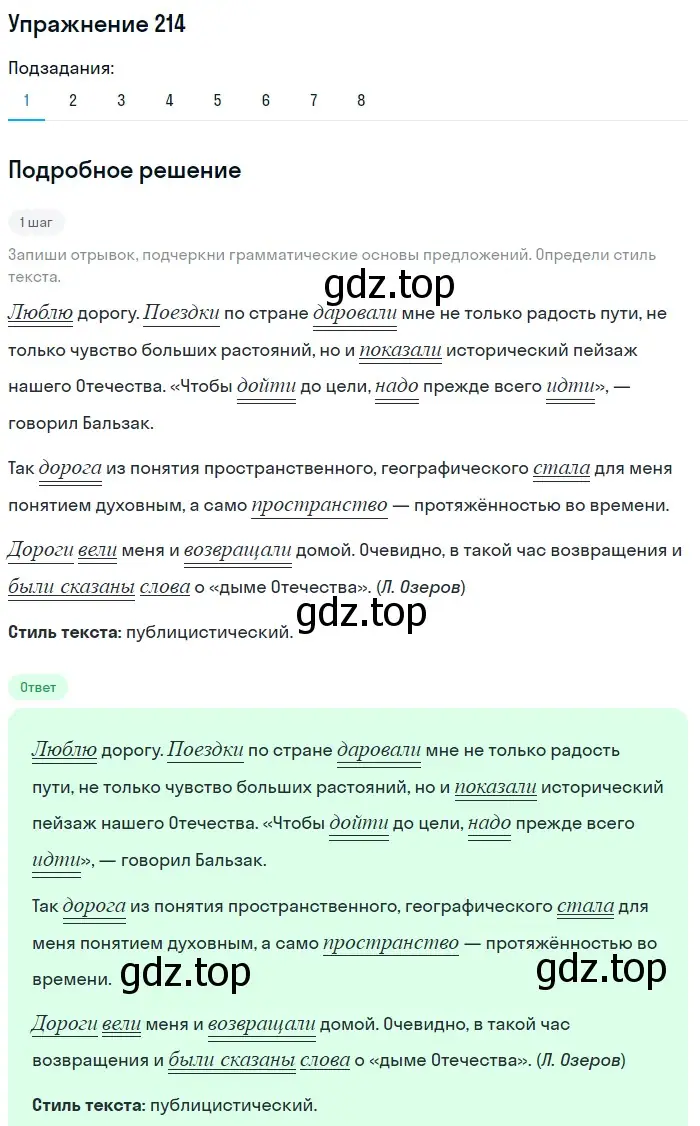 Упражнение 214

Подзадания:
1 2 3 4 5 6 7 8

Подробное решение

1 шаг

Запиши отрывок, подчеркни грамматические основы предложений. Определи стиль текста.

gdz.top

Люблю дорогу. Поездки по стране даровали мне не только радость пути, не только чувство больших растояний, но и показали исторический пейзаж нашего Отечества. «Чтобы дойти до цели, надо прежде всего идти», — говорил Бальзак.

Так дорога из понятия пространственного, географического стала для меня понятием духовным, а само пространство — протяжённостью во времени.

Дороги вели меня и возвращали домой. Очевидно, в такой час возвращения и были сказаны слова о «дыме Отечества». (Л. Озеров)

gdz.top

Стиль текста: публицистический.

Ответ

Люблю дорогу. Поездки по стране даровали мне не только радость пути, не только чувство больших растояний, но и показали исторический пейзаж нашего Отечества. «Чтобы дойти до цели, надо прежде всего идти», — говорил Бальзак.

Так дорога из понятия пространственного, географического стала для меня понятием духовным, а само пространство — протяжённостью во времени.

gdz.top gdz.top

Дороги вели меня и возвращали домой. Очевидно, в такой час возвращения и были сказаны слова о «дыме Отечества». (Л. Озеров)

Стиль текста: публицистический.